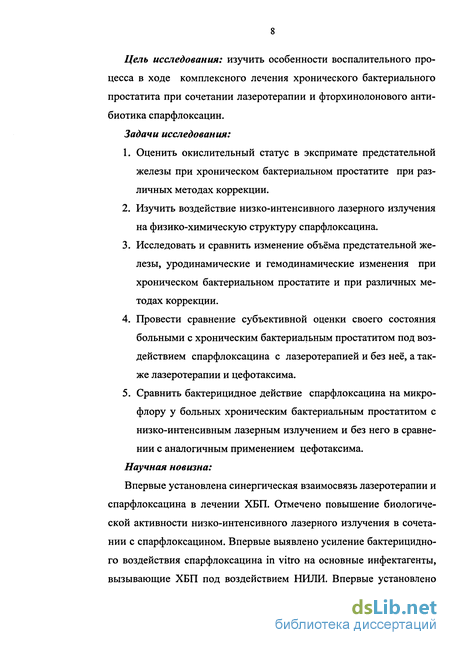 8

Цель исследования: изучить особенности воспалительного процесса в ходе комплексного лечения хронического бактериального простатита при сочетании лазеротерапии и фторхинолонового антибиотика спарфлоксацин.

Задачи исследования:

1. Оценить окислительный статус в экспримате предстательной железы при хроническом бактериальном простатите при различных методах коррекции.
2. Изучить воздействие низко-интенсивного лазерного излучения на физико-химическую структуру спарфлоксацина.
3. Исследовать и сравнить изменение объёма предстательной железы, уродинамические и гемодинамические изменения при хроническом бактериальном простатите и при различных методах коррекции.
4. Провести сравнение субъективной оценки своего состояния больными с хроническим бактериальным простатитом под воздействием спарфлоксацина с лазеротерапией и без неё, а также лазеротерапии и цефотаксима.
5. Сравнить бактерицидное действие спарфлоксацина на микрофлору у больных хроническим бактериальным простатитом с низко-интенсивным лазерным излучением и без него в сравнении с аналогичным применением цефотаксима.

Научная новизна:

Впервые установлена синергическая взаимосвязь лазеротерапии и спарфлоксацина в лечении ХБП. Отмечено повышение биологической активности низко-интенсивного лазерного излучения в сочетании с спарфлоксацином. Впервые выявлено усиление бактерицидного воздействия спарфлоксацина in vitro на основные инфектагенты, вызывающие ХБП под воздействием НИЛИ. Впервые установлено

dsLib.net
библиотека диссертаций